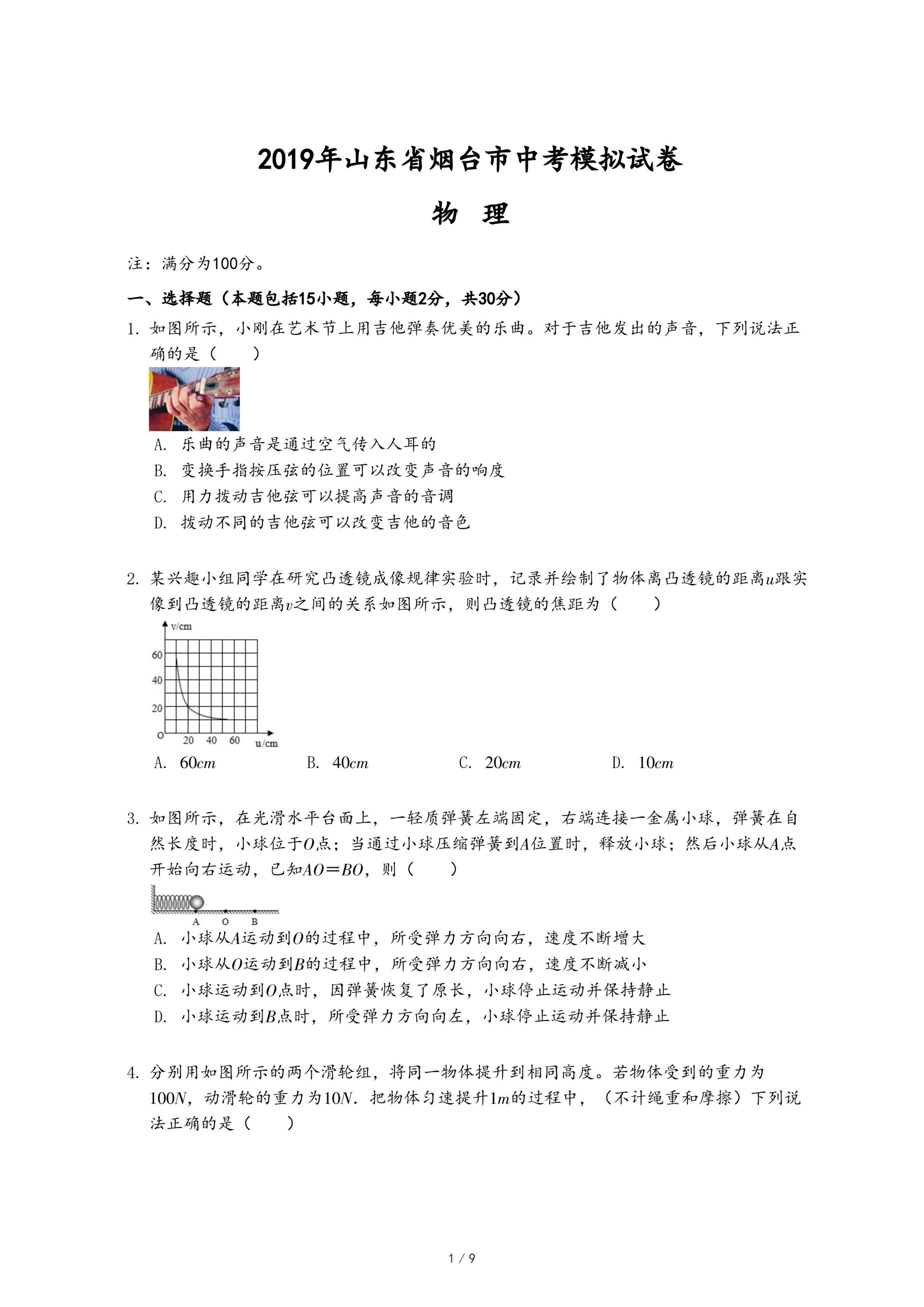 2019年山东省烟台市中考模拟试卷

物 理

注：满分为100分。

一、选择题（本题包括15小题，每小题2分，共30分）

1. 如图所示，小刚在艺术节上用吉他弹奏优美的乐曲。对于吉他发出的声音，下列说法正确的是（　　）

A. 乐曲的声音是通过空气传入人耳的
B. 变换手指按压弦的位置可以改变声音的响度
C. 用力拨动吉他弦可以提高声音的音调
D. 拨动不同的吉他弦可以改变吉他的音色

2. 某兴趣小组同学在研究凸透镜成像规律实验时，记录并绘制了物体离凸透镜的距离$u$跟实像到凸透镜的距离$v$之间的关系如图所示，则凸透镜的焦距为（　　）

v/cm
60
40
20
O
20 40 60 u/cm

A. $60cm$　　B. $40cm$　　C. $20cm$　　D. $10cm$

3. 如图所示，在光滑水平台面上，一轻质弹簧左端固定，右端连接一金属小球，弹簧在自然长度时，小球位于$O$点；当通过小球压缩弹簧到$A$位置时，释放小球；然后小球从$A$点开始向右运动，已知$AO=BO$，则（　　）

A O B

A. 小球从$A$运动到$O$的过程中，所受弹力方向向右，速度不断增大
B. 小球从$O$运动到$B$的过程中，所受弹力方向向右，速度不断减小
C. 小球运动到$O$点时，因弹簧恢复了原长，小球停止运动并保持静止
D. 小球运动到$B$点时，所受弹力方向向左，小球停止运动并保持静止

4. 分别用如图所示的两个滑轮组，将同一物体提升到相同高度。若物体受到的重力为$100N$，动滑轮的重力为$10N$．把物体匀速提升$1m$的过程中，（不计绳重和摩擦）下列说法正确的是（　　）

1 / 9